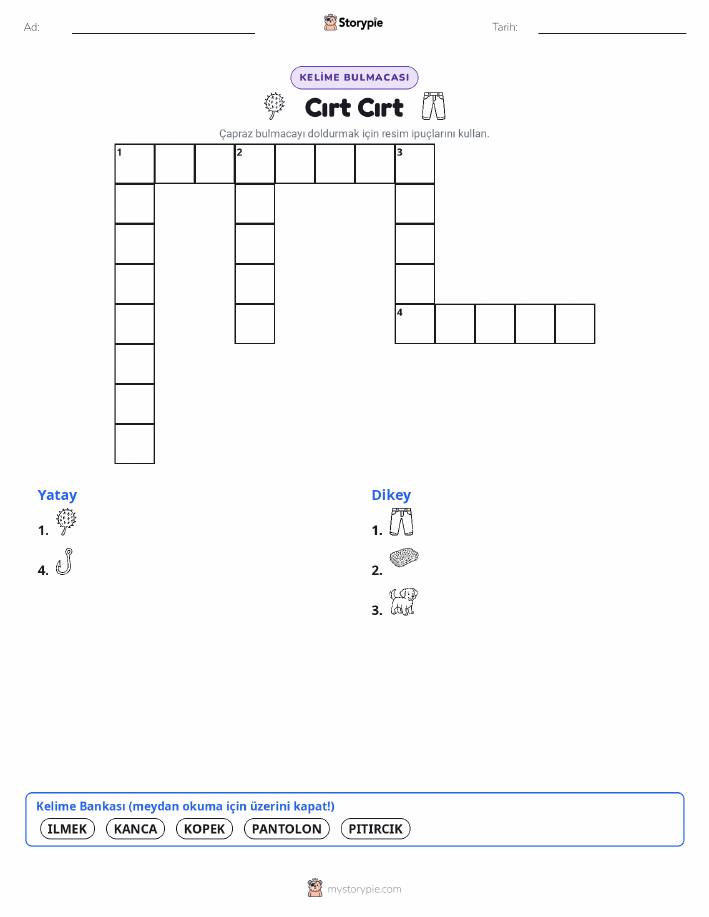 Ad:

Storypie

Tarih:

KELİME BULMACASI

Cırt Cırt

Çapraz bulmacayı doldurmak için resim ipuçlarını kullan.

1 2 3

4

Yatay

1.

4.

Dikey

1.

2.

3.

Kelime Bankası (meydan okuma için üzerini kapat!)

ILMEK KANCA KOPEK PANTOLON PITIRCIK

mystorypie.com